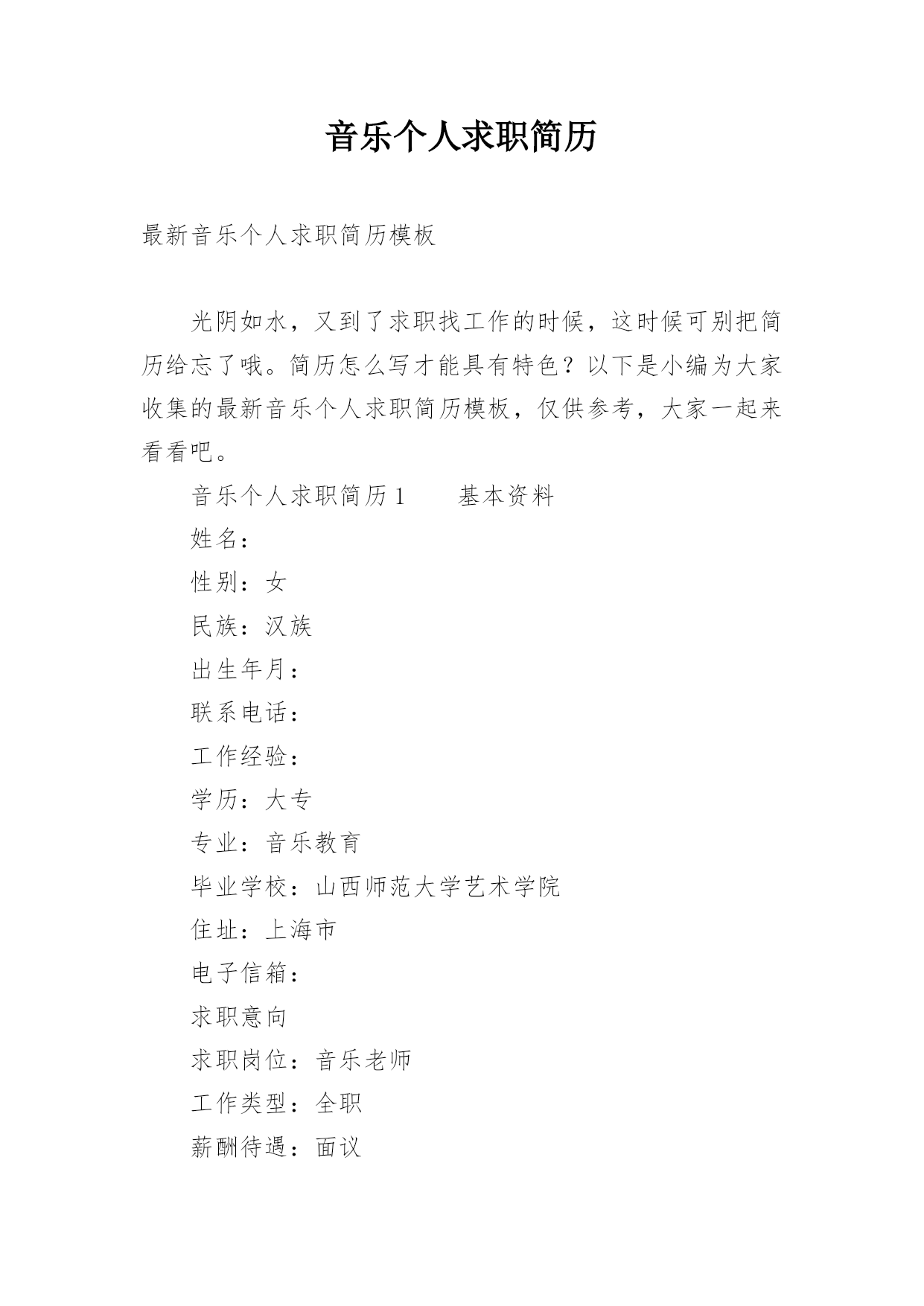 音乐个人求职简历

最新音乐个人求职简历模板

光阴如水，又到了求职找工作的时候，这时候可别把简历给忘了哦。简历怎么写才能具有特色？以下是小编为大家收集的最新音乐个人求职简历模板，仅供参考，大家一起来看看吧。

音乐个人求职简历 1　　基本资料

姓名：

性别：女

民族：汉族

出生年月：

联系电话：

工作经验：

学历：大专

专业：音乐教育

毕业学校：山西师范大学艺术学院

住址：上海市

电子信箱：

求职意向

求职岗位：音乐老师

工作类型：全职

薪酬待遇：面议